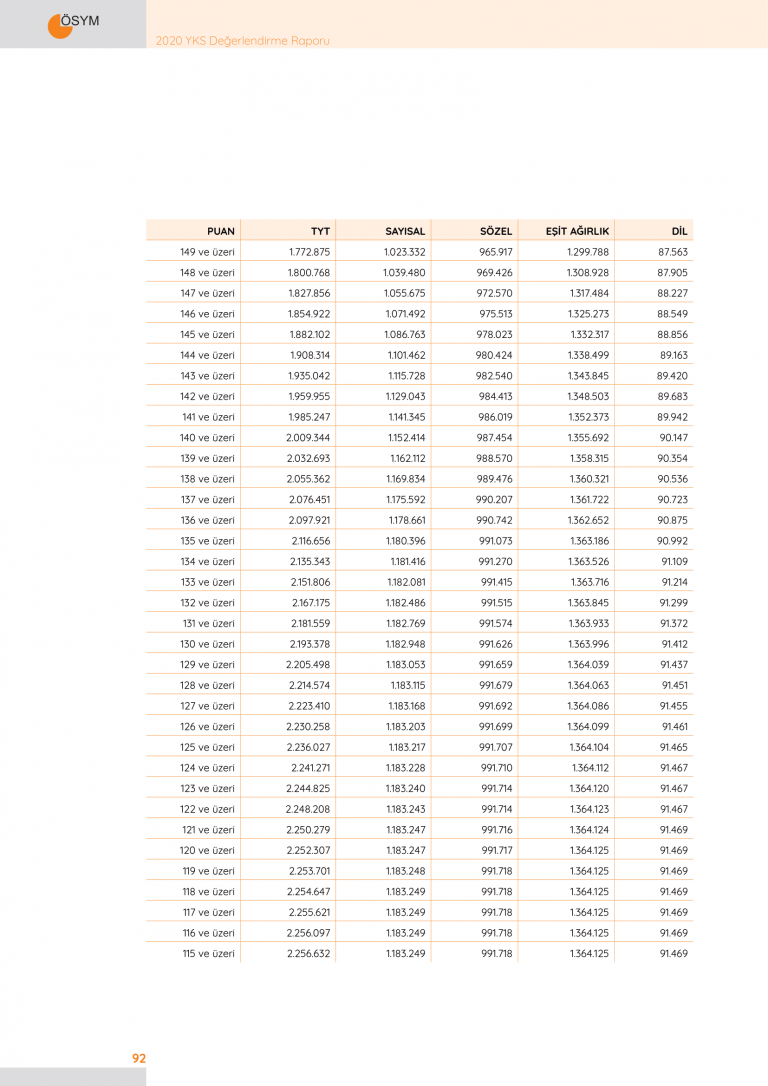 ÖSYM

2020 YKS Değerlendirme Raporu

| PUAN | TYT | SAYISAL | SÖZEL | EŞİT AĞIRLIK | DİL |
|---|---|---|---|---|---|
| 149 ve üzeri | 1.772.875 | 1.023.332 | 965.917 | 1.299.788 | 87.563 |
| 148 ve üzeri | 1.800.768 | 1.039.480 | 969.426 | 1.308.928 | 87.905 |
| 147 ve üzeri | 1.827.856 | 1.055.675 | 972.570 | 1.317.484 | 88.227 |
| 146 ve üzeri | 1.854.922 | 1.071.492 | 975.513 | 1.325.273 | 88.549 |
| 145 ve üzeri | 1.882.102 | 1.086.763 | 978.023 | 1.332.317 | 88.856 |
| 144 ve üzeri | 1.908.314 | 1.101.462 | 980.424 | 1.338.499 | 89.163 |
| 143 ve üzeri | 1.935.042 | 1.115.728 | 982.540 | 1.343.845 | 89.420 |
| 142 ve üzeri | 1.959.955 | 1.129.043 | 984.413 | 1.348.503 | 89.683 |
| 141 ve üzeri | 1.985.247 | 1.141.345 | 986.019 | 1.352.373 | 89.942 |
| 140 ve üzeri | 2.009.344 | 1.152.414 | 987.454 | 1.355.692 | 90.147 |
| 139 ve üzeri | 2.032.693 | 1.162.112 | 988.570 | 1.358.315 | 90.354 |
| 138 ve üzeri | 2.055.362 | 1.169.834 | 989.476 | 1.360.321 | 90.536 |
| 137 ve üzeri | 2.076.451 | 1.175.592 | 990.207 | 1.361.722 | 90.723 |
| 136 ve üzeri | 2.097.921 | 1.178.661 | 990.742 | 1.362.652 | 90.875 |
| 135 ve üzeri | 2.116.656 | 1.180.396 | 991.073 | 1.363.186 | 90.992 |
| 134 ve üzeri | 2.135.343 | 1.181.416 | 991.270 | 1.363.526 | 91.109 |
| 133 ve üzeri | 2.151.806 | 1.182.081 | 991.415 | 1.363.716 | 91.214 |
| 132 ve üzeri | 2.167.175 | 1.182.486 | 991.515 | 1.363.845 | 91.299 |
| 131 ve üzeri | 2.181.559 | 1.182.769 | 991.574 | 1.363.933 | 91.372 |
| 130 ve üzeri | 2.193.378 | 1.182.948 | 991.626 | 1.363.996 | 91.412 |
| 129 ve üzeri | 2.205.498 | 1.183.053 | 991.659 | 1.364.039 | 91.437 |
| 128 ve üzeri | 2.214.574 | 1.183.115 | 991.679 | 1.364.063 | 91.451 |
| 127 ve üzeri | 2.223.410 | 1.183.168 | 991.692 | 1.364.086 | 91.455 |
| 126 ve üzeri | 2.230.258 | 1.183.203 | 991.699 | 1.364.099 | 91.461 |
| 125 ve üzeri | 2.236.027 | 1.183.217 | 991.707 | 1.364.104 | 91.465 |
| 124 ve üzeri | 2.241.271 | 1.183.228 | 991.710 | 1.364.112 | 91.467 |
| 123 ve üzeri | 2.244.825 | 1.183.240 | 991.714 | 1.364.120 | 91.467 |
| 122 ve üzeri | 2.248.208 | 1.183.243 | 991.714 | 1.364.123 | 91.467 |
| 121 ve üzeri | 2.250.279 | 1.183.247 | 991.716 | 1.364.124 | 91.469 |
| 120 ve üzeri | 2.252.307 | 1.183.247 | 991.717 | 1.364.125 | 91.469 |
| 119 ve üzeri | 2.253.701 | 1.183.248 | 991.718 | 1.364.125 | 91.469 |
| 118 ve üzeri | 2.254.647 | 1.183.249 | 991.718 | 1.364.125 | 91.469 |
| 117 ve üzeri | 2.255.621 | 1.183.249 | 991.718 | 1.364.125 | 91.469 |
| 116 ve üzeri | 2.256.097 | 1.183.249 | 991.718 | 1.364.125 | 91.469 |
| 115 ve üzeri | 2.256.632 | 1.183.249 | 991.718 | 1.364.125 | 91.469 |

92